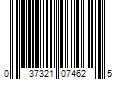 0 37321 07462 5